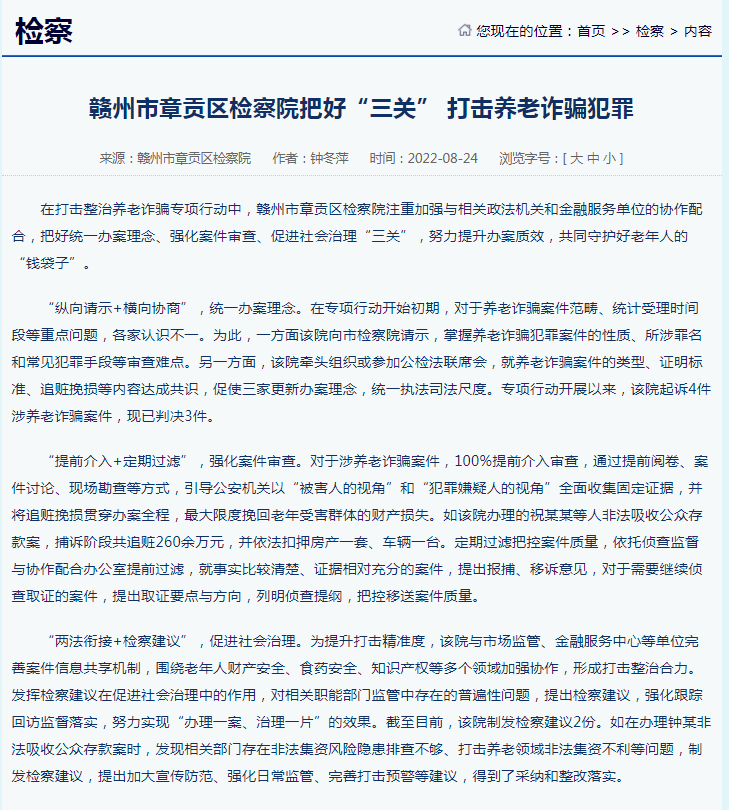 检察

您现在的位置：首页 >> 检察 > 内容

赣州市章贡区检察院把好“三关” 打击养老诈骗犯罪

来源：赣州市章贡区检察院　作者：钟冬萍　时间：2022-08-24　浏览字号：[ 大 中 小 ]

在打击整治养老诈骗专项行动中，赣州市章贡区检察院注重加强与相关政法机关和金融服务单位的协作配合，把好统一办案理念、强化案件审查、促进社会治理“三关”，努力提升办案质效，共同守护好老年人的“钱袋子”。

“纵向请示+横向协商”，统一办案理念。在专项行动开始初期，对于养老诈骗案件范畴、统计受理时间段等重点问题，各家认识不一。为此，一方面该院向市检察院请示，掌握养老诈骗犯罪案件的性质、所涉罪名和常见犯罪手段等审查难点。另一方面，该院牵头组织或参加公检法联席会，就养老诈骗案件的类型、证明标准、追赃挽损等内容达成共识，促使三家更新办案理念，统一执法司法尺度。专项行动开展以来，该院起诉4件涉养老诈骗案件，现已判决3件。

“提前介入+定期过滤”，强化案件审查。对于涉养老诈骗案件，100%提前介入审查，通过提前阅卷、案件讨论、现场勘查等方式，引导公安机关以“被害人的视角”和“犯罪嫌疑人的视角”全面收集固定证据，并将追赃挽损贯穿办案全程，最大限度挽回老年受害群体的财产损失。如该院办理的祝某某等人非法吸收公众存款案，捕诉阶段共追赃260余万元，并依法扣押房产一套、车辆一台。定期过滤把控案件质量，依托侦查监督与协作配合办公室提前过滤，就事实比较清楚、证据相对充分的案件，提出报捕、移诉意见，对于需要继续侦查取证的案件，提出取证要点与方向，列明侦查提纲，把控移送案件质量。

“两法衔接+检察建议”，促进社会治理。为提升打击精准度，该院与市场监管、金融服务中心等单位完善案件信息共享机制，围绕老年人财产安全、食药安全、知识产权等多个领域加强协作，形成打击整治合力。发挥检察建议在促进社会治理中的作用，对相关职能部门监管中存在的普遍性问题，提出检察建议，强化跟踪回访监督落实，努力实现“办理一案、治理一片”的效果。截至目前，该院制发检察建议2份。如在办理钟某非法吸收公众存款案时，发现相关部门存在非法集资风险隐患排查不够、打击养老领域非法集资不利等问题，制发检察建议，提出加大宣传防范、强化日常监管、完善打击预警等建议，得到了采纳和整改落实。